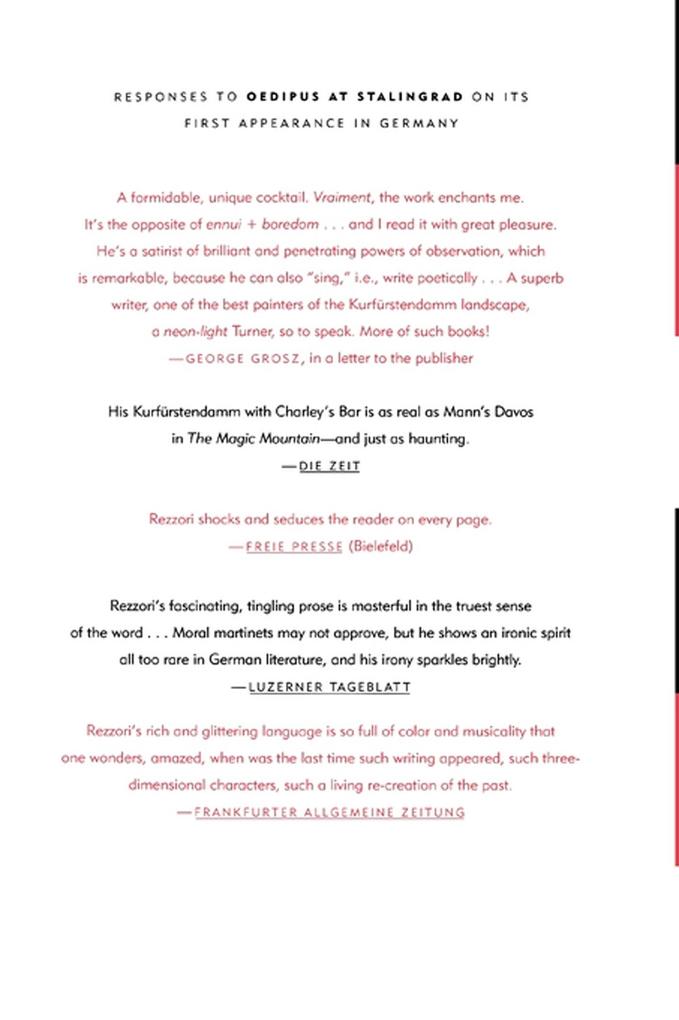 RESPONSES TO OEDIPUS AT STALINGRAD ON ITS FIRST APPEARANCE IN GERMANY

A formidable, unique cocktail. Vraiment, the work enchants me. It's the opposite of ennui + boredom . . . and I read it with great pleasure. He's a satirist of brilliant and penetrating powers of observation, which is remarkable, because he can also "sing," i.e., write poetically . . . A superb writer, one of the best painters of the Kurfürstendamm landscape, a neon-light Turner, so to speak. More of such books!
—GEORGE GROSZ, in a letter to the publisher

His Kurfürstendamm with Charley's Bar is as real as Mann's Davos in The Magic Mountain—and just as haunting.
—DIE ZEIT

Rezzori shocks and seduces the reader on every page.
—FREIE PRESSE (Bielefeld)

Rezzori's fascinating, tingling prose is masterful in the truest sense of the word . . . Moral martinets may not approve, but he shows an ironic spirit all too rare in German literature, and his irony sparkles brightly.
—LUZERNER TAGEBLATT

Rezzori's rich and glittering language is so full of color and musicality that one wonders, amazed, when was the last time such writing appeared, such three-dimensional characters, such a living re-creation of the past.
—FRANKFURTER ALLGEMEINE ZEITUNG